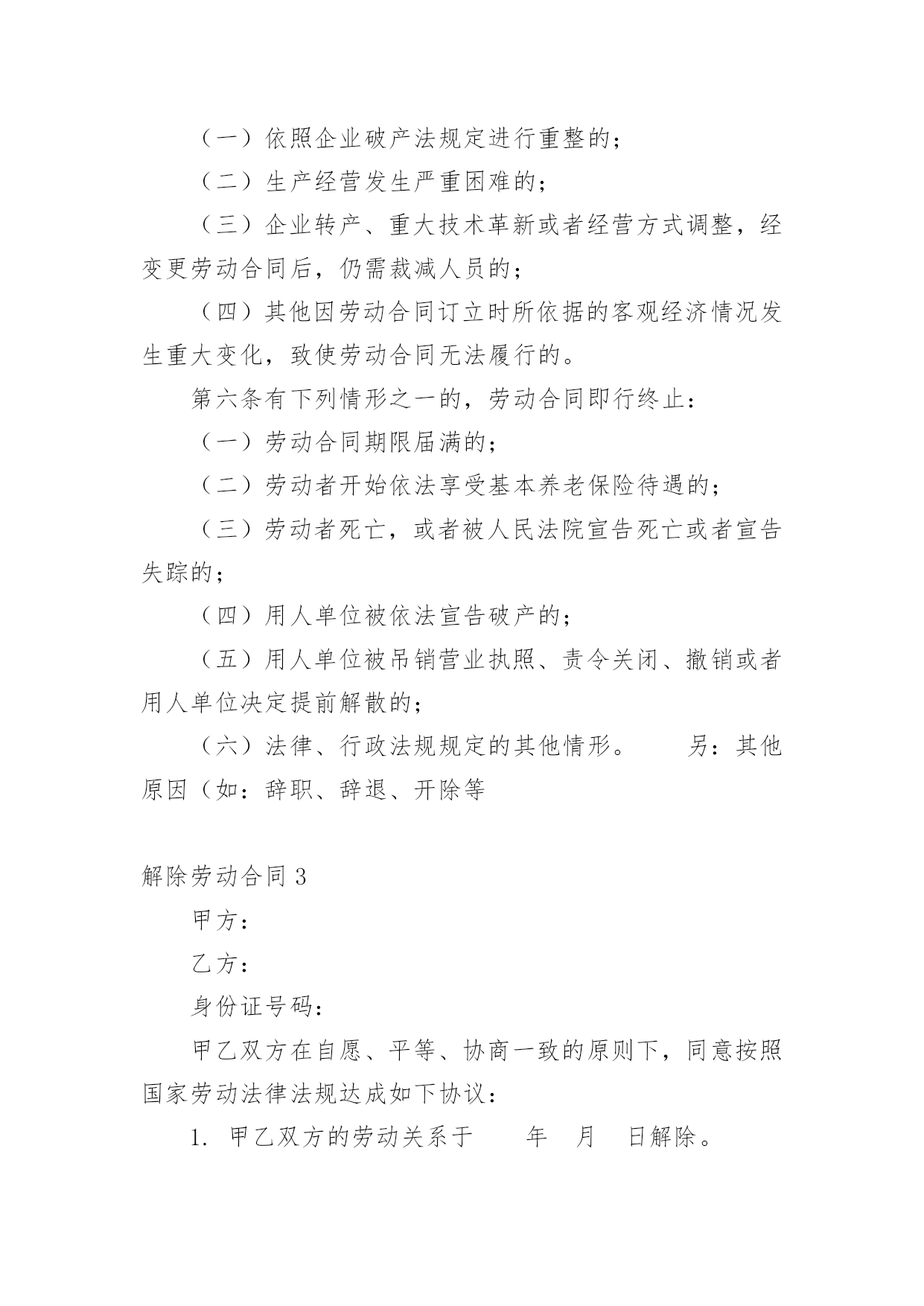 （一）依照企业破产法规定进行重整的；

（二）生产经营发生严重困难的；

（三）企业转产、重大技术革新或者经营方式调整，经变更劳动合同后，仍需裁减人员的；

（四）其他因劳动合同订立时所依据的客观经济情况发生重大变化，致使劳动合同无法履行的。

第六条有下列情形之一的，劳动合同即行终止：

（一）劳动合同期限届满的；

（二）劳动者开始依法享受基本养老保险待遇的；

（三）劳动者死亡，或者被人民法院宣告死亡或者宣告失踪的；

（四）用人单位被依法宣告破产的；

（五）用人单位被吊销营业执照、责令关闭、撤销或者用人单位决定提前解散的；

（六）法律、行政法规规定的其他情形。　　另：其他原因（如：辞职、辞退、开除等

解除劳动合同 3

甲方：

乙方：

身份证号码：

甲乙双方在自愿、平等、协商一致的原则下，同意按照国家劳动法律法规达成如下协议：

1. 甲乙双方的劳动关系于　　年　月　日解除。